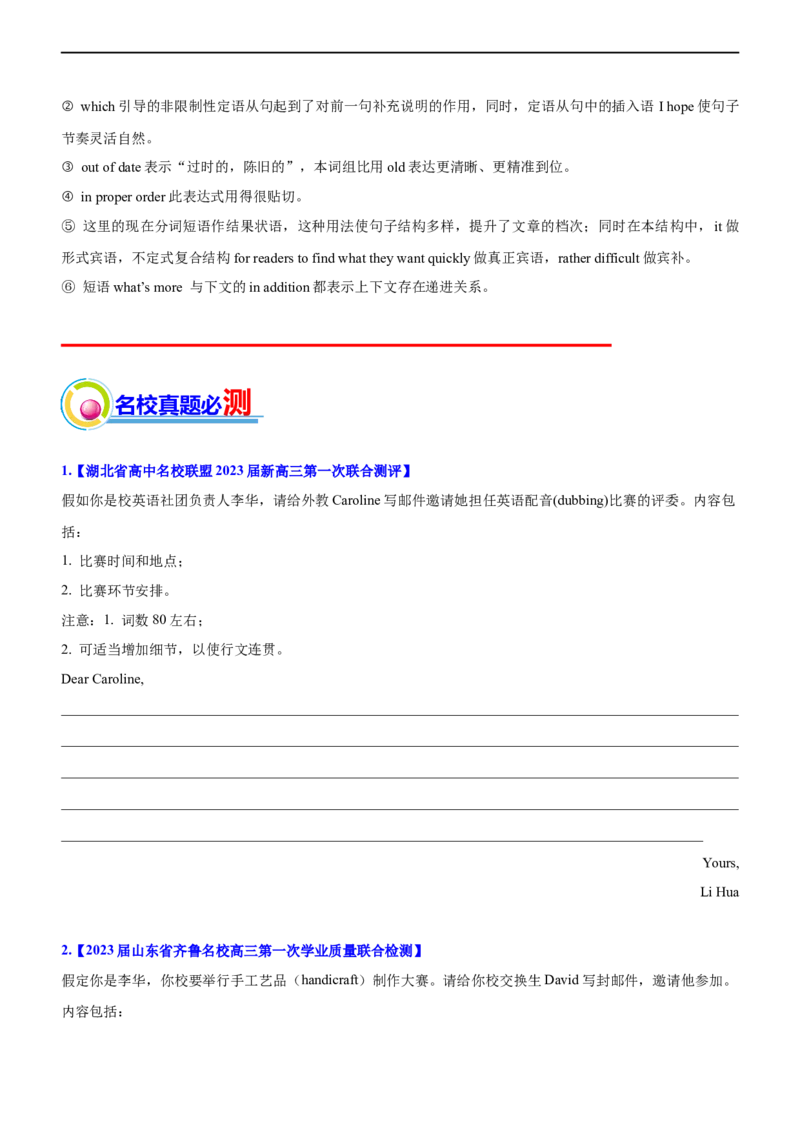 ② which 引导的非限制性定语从句起到了对前一句补充说明的作用，同时，定语从句中的插入语 I hope 使句子节奏灵活自然。
③ out of date 表示“过时的，陈旧的”，本词组比用 old 表达更清晰、更精准到位。
④ in proper order 此表达式用得很贴切。
⑤ 这里的现在分词短语作结果状语，这种用法使句子结构多样，提升了文章的档次；同时在本结构中，it 做形式宾语，不定式复合结构 for readers to find what they want quickly 做真正宾语，rather difficult 做宾补。
⑥ 短语 what's more 与下文的 in addition 都表示上下文存在递进关系。

名校真题必测

1.【湖北省高中名校联盟 2023 届新高三第一次联合测评】
假如你是校英语社团负责人李华，请给外教 Caroline 写邮件邀请她担任英语配音(dubbing)比赛的评委。内容包括：
1. 比赛时间和地点；
2. 比赛环节安排。
注意：1. 词数 80 左右；
2. 可适当增加细节，以使行文连贯。
Dear Caroline,

Yours,
Li Hua

2.【2023 届山东省齐鲁名校高三第一次学业质量联合检测】
假定你是李华，你校要举行手工艺品（handicraft）制作大赛。请给你校交换生 David 写封邮件，邀请他参加。内容包括：